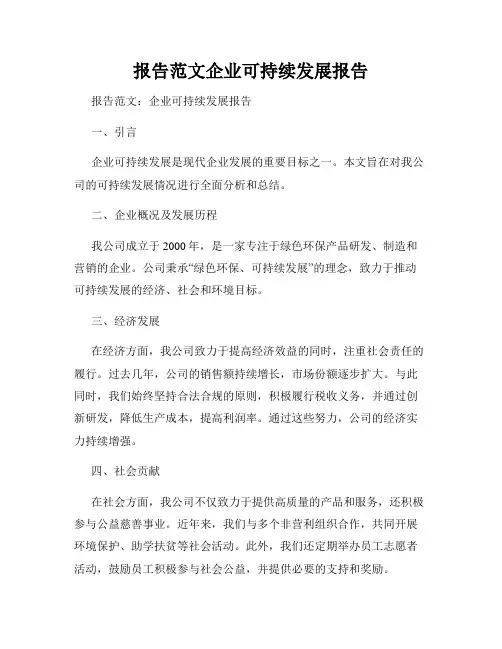 报告范文企业可持续发展报告

报告范文：企业可持续发展报告

一、引言

企业可持续发展是现代企业发展的重要目标之一。本文旨在对我公司的可持续发展情况进行全面分析和总结。

二、企业概况及发展历程

我公司成立于2000年，是一家专注于绿色环保产品研发、制造和营销的企业。公司秉承“绿色环保、可持续发展”的理念，致力于推动可持续发展的经济、社会和环境目标。

三、经济发展

在经济方面，我公司致力于提高经济效益的同时，注重社会责任的履行。过去几年，公司的销售额持续增长，市场份额逐步扩大。与此同时，我们始终坚持合法合规的原则，积极履行税收义务，并通过创新研发，降低生产成本，提高利润率。通过这些努力，公司的经济实力持续增强。

四、社会贡献

在社会方面，我公司不仅致力于提供高质量的产品和服务，还积极参与公益慈善事业。近年来，我们与多个非营利组织合作，共同开展环境保护、助学扶贫等社会活动。此外，我们还定期举办员工志愿者活动，鼓励员工积极参与社会公益，并提供必要的支持和奖励。